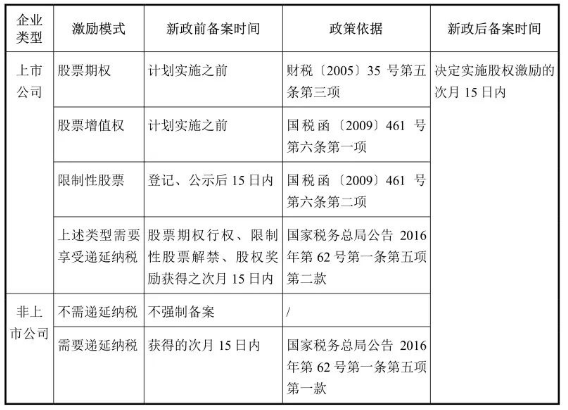 | 企业类型 | 激励模式 | 新政前备案时间 | 政策依据 | 新政后备案时间 |
|---|---|---|---|---|
| 上市公司 | 股票期权 | 计划实施之前 | 财税〔2005〕35 号第五条第三项 | 决定实施股权激励的次月 15 日内 |
| | 股票增值权 | 计划实施之前 | 国税函〔2009〕461 号第六条第一项 | |
| | 限制性股票 | 登记、公示后 15 日内 | 国税函〔2009〕461 号第六条第二项 | |
| | 上述类型需要享受递延纳税 | 股票期权行权、限制性股票解禁、股权奖励获得之次月 15 日内 | 国家税务总局公告 2016 年第 62 号第一条第五项第二款 | |
| 非上市公司 | 不需递延纳税 | 不强制备案 | / | |
| | 需要递延纳税 | 获得的次月 15 日内 | 国家税务总局公告 2016 年第 62 号第一条第五项第一款 | |